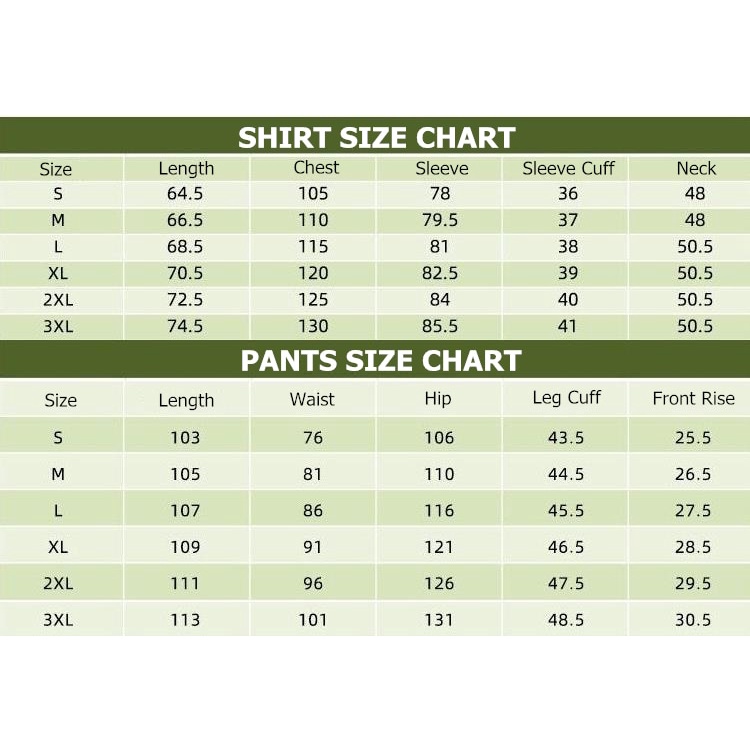 SHIRT SIZE CHART

| Size | Length | Chest | Sleeve | Sleeve Cuff | Neck |
|---|---|---|---|---|---|
| S | 64.5 | 105 | 78 | 36 | 48 |
| M | 66.5 | 110 | 79.5 | 37 | 48 |
| L | 68.5 | 115 | 81 | 38 | 50.5 |
| XL | 70.5 | 120 | 82.5 | 39 | 50.5 |
| 2XL | 72.5 | 125 | 84 | 40 | 50.5 |
| 3XL | 74.5 | 130 | 85.5 | 41 | 50.5 |

PANTS SIZE CHART

| Size | Length | Waist | Hip | Leg Cuff | Front Rise |
|---|---|---|---|---|---|
| S | 103 | 76 | 106 | 43.5 | 25.5 |
| M | 105 | 81 | 110 | 44.5 | 26.5 |
| L | 107 | 86 | 116 | 45.5 | 27.5 |
| XL | 109 | 91 | 121 | 46.5 | 28.5 |
| 2XL | 111 | 96 | 126 | 47.5 | 29.5 |
| 3XL | 113 | 101 | 131 | 48.5 | 30.5 |